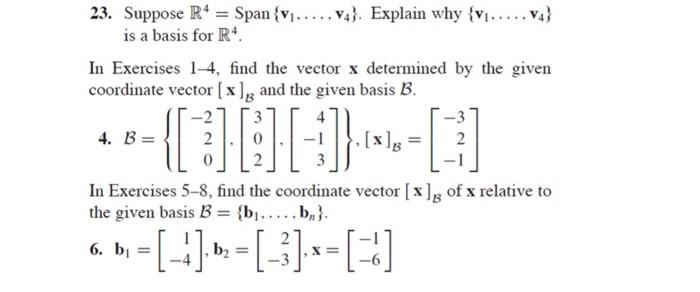 23. Suppose $\mathbb{R}^4 = \text{Span}\{\mathbf{v}_1, \ldots, \mathbf{v}_4\}$. Explain why $\{\mathbf{v}_1, \ldots, \mathbf{v}_4\}$ is a basis for $\mathbb{R}^4$.

In Exercises 1–4, find the vector $\mathbf{x}$ determined by the given coordinate vector $[\mathbf{x}]_{\mathcal{B}}$ and the given basis $\mathcal{B}$.

4. $\mathcal{B} = \left\{ \begin{bmatrix} -2 \\ 2 \\ 0 \end{bmatrix}, \begin{bmatrix} 3 \\ 0 \\ 2 \end{bmatrix}, \begin{bmatrix} 4 \\ -1 \\ 3 \end{bmatrix} \right\}, [\mathbf{x}]_{\mathcal{B}} = \begin{bmatrix} -3 \\ 2 \\ -1 \end{bmatrix}$

In Exercises 5–8, find the coordinate vector $[\mathbf{x}]_{\mathcal{B}}$ of $\mathbf{x}$ relative to the given basis $\mathcal{B} = \{\mathbf{b}_1, \ldots, \mathbf{b}_n\}$.

6. $\mathbf{b}_1 = \begin{bmatrix} 1 \\ -4 \end{bmatrix}, \mathbf{b}_2 = \begin{bmatrix} 2 \\ -3 \end{bmatrix}, \mathbf{x} = \begin{bmatrix} -1 \\ -6 \end{bmatrix}$